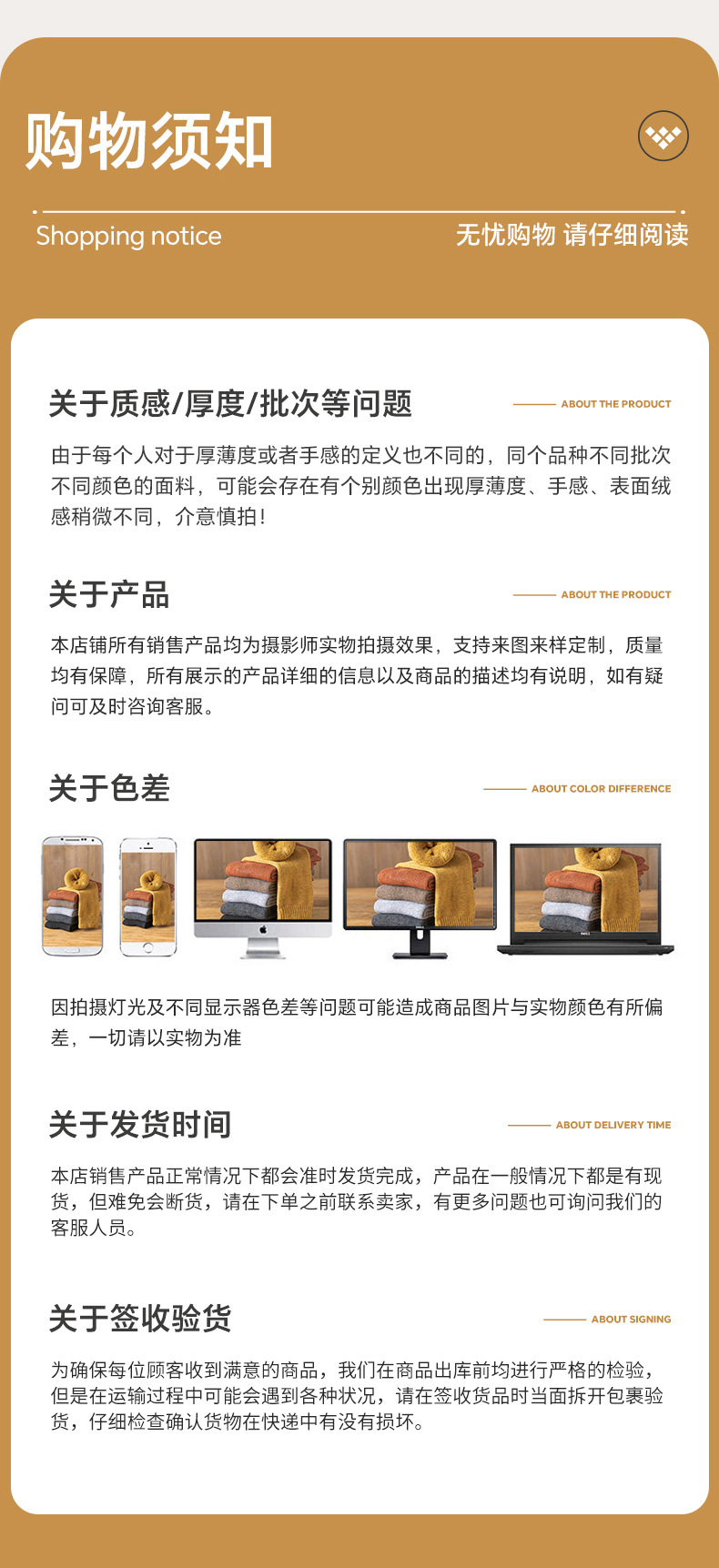 购物须知

Shopping notice

无忧购物 请仔细阅读

关于质感/厚度/批次等问题

ABOUT THE PRODUCT

由于每个人对于厚薄度或者手感的定义也不同的，同个品种不同批次不同颜色的面料，可能会存在有个别颜色出现厚薄度、手感、表面绒感稍微不同，介意慎拍！

关于产品

ABOUT THE PRODUCT

本店铺所有销售产品均为摄影师实物拍摄效果，支持来图来样定制，质量均有保障，所有展示的产品详细的信息以及商品的描述均有说明，如有疑问可及时咨询客服。

关于色差

ABOUT COLOR DIFFERENCE

因拍摄灯光及不同显示器色差等问题可能造成商品图片与实物颜色有所偏差，一切请以实物为准

关于发货时间

ABOUT DELIVERY TIME

本店销售产品正常情况下都会准时发货完成，产品在一般情况下都是有现货，但难免会断货，请在下单之前联系卖家，有更多问题也可询问我们的客服人员。

关于签收验货

ABOUT SIGNING

为确保每位顾客收到满意的商品，我们在商品出库前均进行严格的检验，但是在运输过程中可能会遇到各种状况，请在签收货品时当面拆开包裹验货，仔细检查确认货物在快递中有没有损坏。